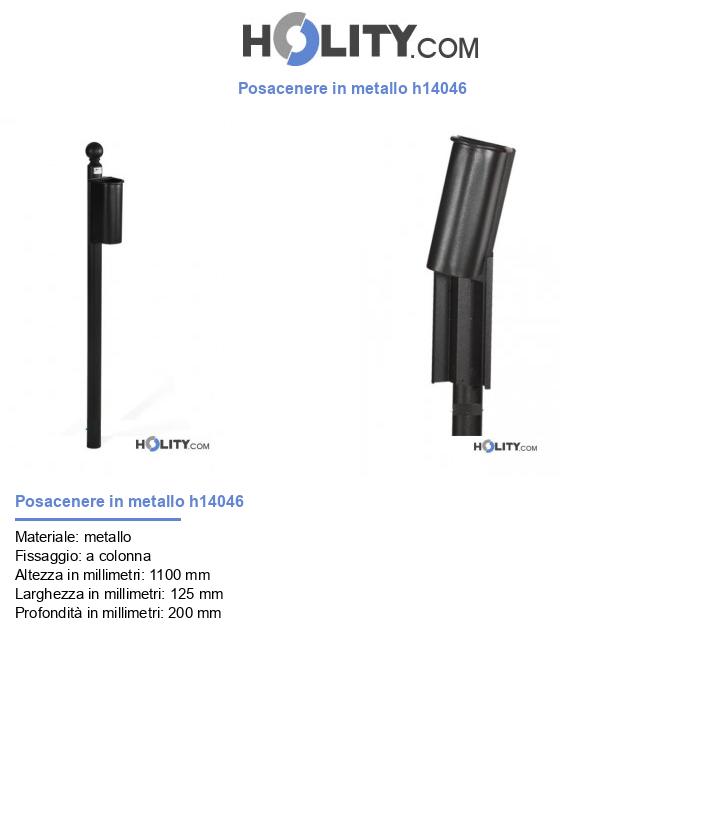 HOLITY.COM

Posacenere in metallo h14046

HOLITY.COM

HOLITY.COM

Posacenere in metallo h14046

Materiale: metallo
Fissaggio: a colonna
Altezza in millimetri: 1100 mm
Larghezza in millimetri: 125 mm
Profondità in millimetri: 200 mm